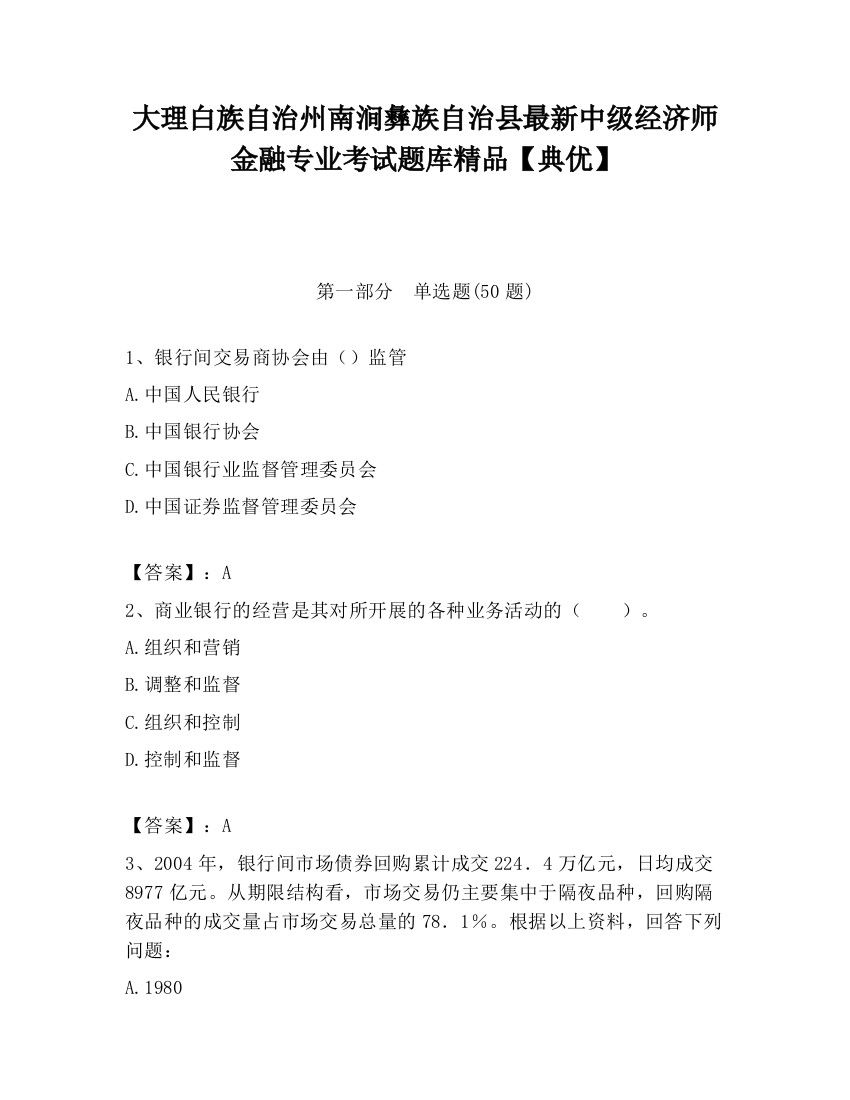 大理白族自治州南涧彝族自治县最新中级经济师金融专业考试题库精品【典优】

第一部分 单选题(50 题)

1、银行间交易商协会由（）监管

A.中国人民银行

B.中国银行协会

C.中国银行业监督管理委员会

D.中国证券监督管理委员会

【答案】：A

2、商业银行的经营是其对所开展的各种业务活动的（　　）。

A.组织和营销

B.调整和监督

C.组织和控制

D.控制和监督

【答案】：A

3、2004 年，银行间市场债券回购累计成交 224．4 万亿元，日均成交 8977 亿元。从期限结构看，市场交易仍主要集中于隔夜品种，回购隔夜品种的成交量占市场交易总量的 78．1%。根据以上资料，回答下列问题：

A.1980